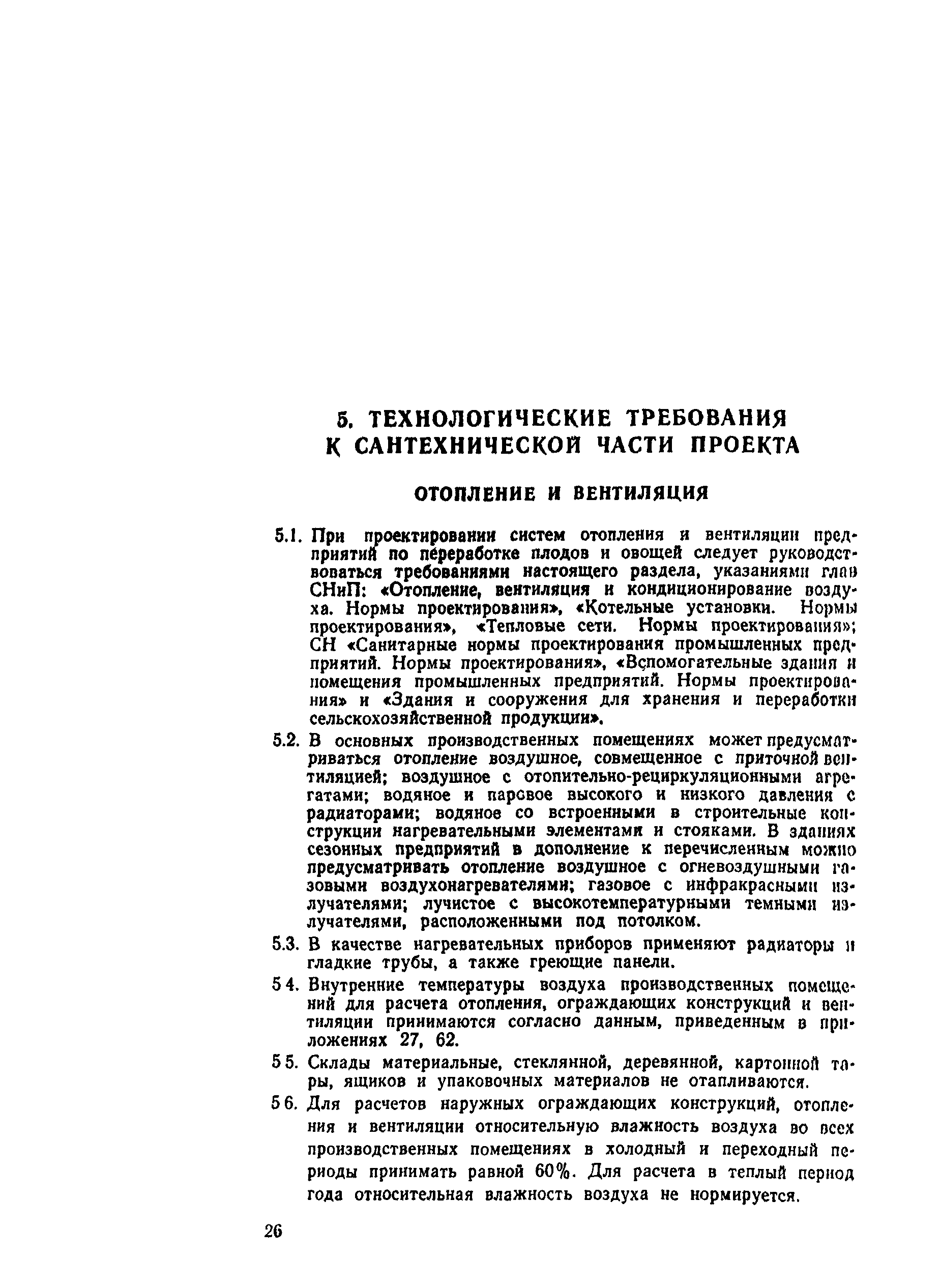 5. ТЕХНОЛОГИЧЕСКИЕ ТРЕБОВАНИЯ К САНТЕХНИЧЕСКОЙ ЧАСТИ ПРОЕКТА

ОТОПЛЕНИЕ И ВЕНТИЛЯЦИЯ

5.1. При проектировании систем отопления и вентиляции предприятий по переработке плодов и овощей следует руководствоваться требованиями настоящего раздела, указаниями глав СНиП: «Отопление, вентиляция и кондиционирование воздуха. Нормы проектирования», «Котельные установки. Нормы проектирования», «Тепловые сети. Нормы проектирования»; СН «Санитарные нормы проектирования промышленных предприятий. Нормы проектирования», «Вспомогательные здания и помещения промышленных предприятий. Нормы проектирования» и «Здания и сооружения для хранения и переработки сельскохозяйственной продукции».

5.2. В основных производственных помещениях может предусматриваться отопление воздушное, совмещенное с приточной вентиляцией; воздушное с отопительно-рециркуляционными агрегатами; водяное и паровое высокого и низкого давления с радиаторами; водяное со встроенными в строительные конструкции нагревательными элементами и стояками. В зданиях сезонных предприятий в дополнение к перечисленным можно предусматривать отопление воздушное с огневоздушными газовыми воздухонагревателями; газовое с инфракрасными излучателями; лучистое с высокотемпературными темными излучателями, расположенными под потолком.

5.3. В качестве нагревательных приборов применяют радиаторы и гладкие трубы, а также греющие панели.

5 4. Внутренние температуры воздуха производственных помещений для расчета отопления, ограждающих конструкций и вентиляции принимаются согласно данным, приведенным в приложениях 27, 62.

5 5. Склады материальные, стеклянной, деревянной, картонной тары, ящиков и упаковочных материалов не отапливаются.

5 6. Для расчетов наружных ограждающих конструкций, отопления и вентиляции относительную влажность воздуха во всех производственных помещениях в холодный и переходный периоды принимать равной 60%. Для расчета в теплый период года относительная влажность воздуха не нормируется.

26